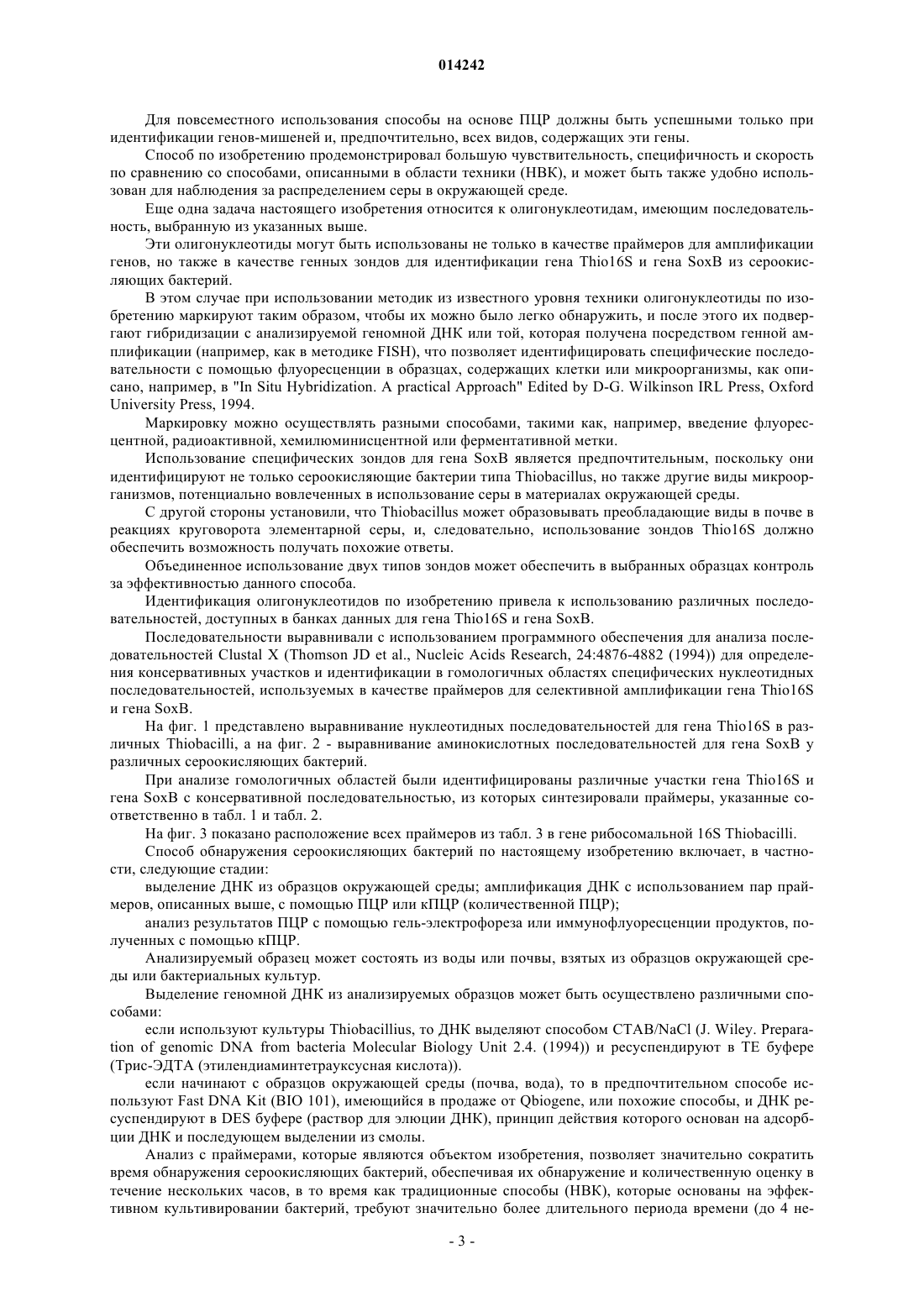 014242

Для повсеместного использования способы на основе ПЦР должны быть успешными только при идентификации генов-мишеней и, предпочтительно, всех видов, содержащих эти гены.

Способ по изобретению продемонстрировал большую чувствительность, специфичность и скорость по сравнению со способами, описанными в области техники (НВК), и может быть также удобно использован для наблюдения за распределением серы в окружающей среде.

Еще одна задача настоящего изобретения относится к олигонуклеотидам, имеющим последовательность, выбранную из указанных выше.

Эти олигонуклеотиды могут быть использованы не только в качестве праймеров для амплификации генов, но также в качестве генных зондов для идентификации гена Thio16S и гена SoxB из сероокисляющих бактерий.

В этом случае при использовании методик из известного уровня техники олигонуклеотиды по изобретению маркируют таким образом, чтобы их можно было легко обнаружить, и после этого их подвергают гибридизации с анализируемой геномной ДНК или той, которая получена посредством генной амплификации (например, как в методике FISH), что позволяет идентифицировать специфические последовательности с помощью флуоресценции в образцах, содержащих клетки или микроорганизмы, как описано, например, в "In Situ Hybridization. A practical Approach" Edited by D-G. Wilkinson IRL Press, Oxford University Press, 1994.

Маркировку можно осуществлять разными способами, такими как, например, введение флуоресцентной, радиоактивной, хемилюминисцентной или ферментативной метки.

Использование специфических зондов для гена SoxB является предпочтительным, поскольку они идентифицируют не только сероокисляющие бактерии типа Thiobacillus, но также другие виды микроорганизмов, потенциально вовлеченных в использование серы в материалах окружающей среды.

С другой стороны установили, что Thiobacillus может образовывать преобладающие виды в почве в реакциях круговорота элементарной серы, и, следовательно, использование зондов Thio16S должно обеспечить возможность получать похожие ответы.

Объединенное использование двух типов зондов может обеспечить в выбранных образцах контроль за эффективностью данного способа.

Идентификация олигонуклеотидов по изобретению привела к использованию различных последовательностей, доступных в банках данных для гена Thio16S и гена SoxB.

Последовательности выравнивали с использованием программного обеспечения для анализа последовательностей Clustal X (Thomson JD et al., Nucleic Acids Research, 24:4876-4882 (1994)) для определения консервативных участков и идентификации в гомологичных областях специфических нуклеотидных последовательностей, используемых в качестве праймеров для селективной амплификации гена Thio16S и гена SoxB.

На фиг. 1 представлено выравнивание нуклеотидных последовательностей для гена Thio16S в различных Thiobacilli, а на фиг. 2 - выравнивание аминокислотных последовательностей для гена SoxB у различных сероокисляющих бактерий.

При анализе гомологичных областей были идентифицированы различные участки гена Thio16S и гена SoxB с консервативной последовательностью, из которых синтезировали праймеры, указанные соответственно в табл. 1 и табл. 2.

На фиг. 3 показано расположение всех праймеров из табл. 3 в гене рибосомальной 16S Thiobacilli.

Способ обнаружения сероокисляющих бактерий по настоящему изобретению включает, в частности, следующие стадии:

выделение ДНК из образцов окружающей среды; амплификация ДНК с использованием пар праймеров, описанных выше, с помощью ПЦР или кПЦР (количественной ПЦР);

анализ результатов ПЦР с помощью гель-электрофореза или иммунофлуоресценции продуктов, полученных с помощью кПЦР.

Анализируемый образец может состоять из воды или почвы, взятых из образцов окружающей среды или бактериальных культур.

Выделение геномной ДНК из анализируемых образцов может быть осуществлено различными способами:

если используют культуры Thiobacillius, то ДНК выделяют способом CTAB/NaCl (J. Wiley. Preparation of genomic DNA from bacteria Molecular Biology Unit 2.4. (1994)) и ресуспендируют в TE буфере (Трис-ЭДТА (этилендиаминтетрауксусная кислота)).

если начинают с образцов окружающей среды (почва, вода), то в предпочтительном способе используют Fast DNA Kit (BIO 101), имеющийся в продаже от Qbiogene, или похожие способы, и ДНК ресуспендируют в DES буфере (раствор для элюции ДНК), принцип действия которого основан на адсорбции ДНК и последующем выделении из смолы.

Анализ с праймерами, которые являются объектом изобретения, позволяет значительно сократить время обнаружения сероокисляющих бактерий, обеспечивая их обнаружение и количественную оценку в течение нескольких часов, в то время как традиционные способы (НВК), которые основаны на эффективном культивировании бактерий, требуют значительно более длительного периода времени (до 4 не-

- 3 -